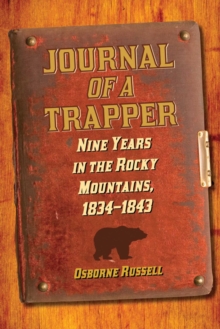 JOURNAL OF A TRAPPER

NINE YEARS IN THE ROCKY MOUNTAINS, 1834–1843

OSBORNE RUSSELL